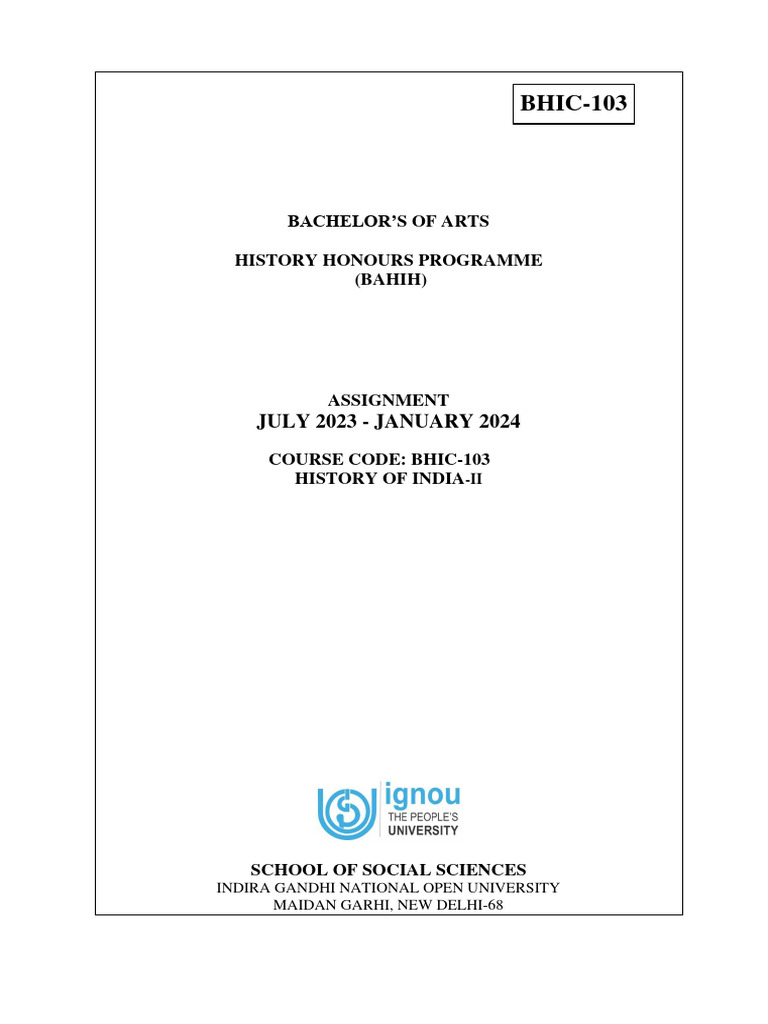 BHIC-103

BACHELOR'S OF ARTS

HISTORY HONOURS PROGRAMME
(BAHIH)

ASSIGNMENT
JULY 2023 - JANUARY 2024

COURSE CODE: BHIC-103
HISTORY OF INDIA-II

ignou
THE PEOPLE'S
UNIVERSITY

SCHOOL OF SOCIAL SCIENCES
INDIRA GANDHI NATIONAL OPEN UNIVERSITY
MAIDAN GARHI, NEW DELHI-68